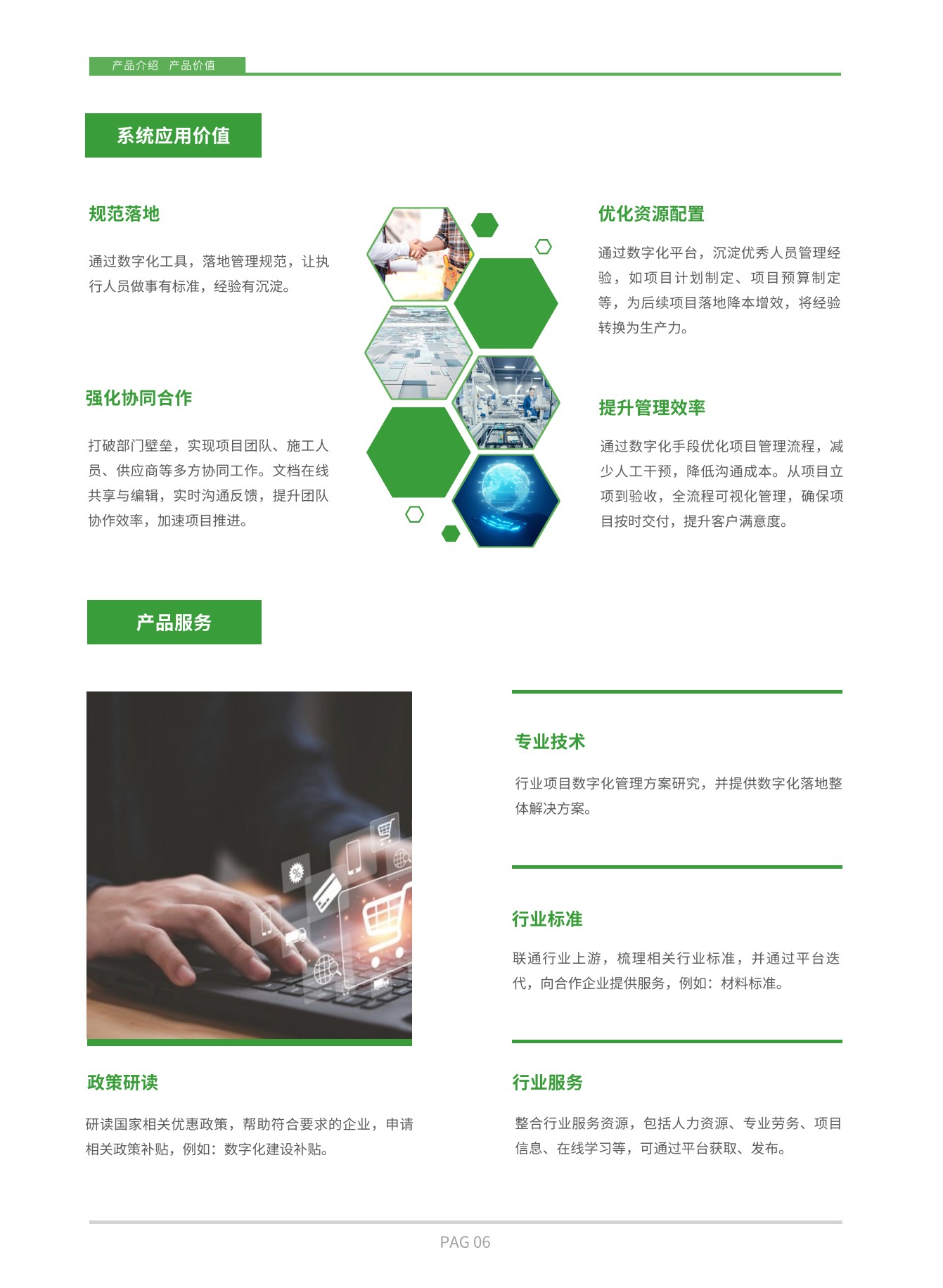 产品介绍 产品价值

系统应用价值

规范落地

通过数字化工具，落地管理规范，让执行人员做事有标准，经验有沉淀。

强化协同合作

打破部门壁垒，实现项目团队、施工人员、供应商等多方协同工作。文档在线共享与编辑，实时沟通反馈，提升团队协作效率，加速项目推进。

优化资源配置

通过数字化平台，沉淀优秀人员管理经验，如项目计划制定、项目预算制定等，为后续项目落地降本增效，将经验转换为生产力。

提升管理效率

通过数字化手段优化项目管理流程，减少人工干预，降低沟通成本。从项目立项到验收，全流程可视化管理，确保项目按时交付，提升客户满意度。

产品服务

政策研读

研读国家相关优惠政策，帮助符合要求的企业，申请相关政策补贴，例如：数字化建设补贴。

专业技术

行业项目数字化管理方案研究，并提供数字化落地整体解决方案。

行业标准

联通行业上游，梳理相关行业标准，并通过平台迭代，向合作企业提供服务，例如：材料标准。

行业服务

整合行业服务资源，包括人力资源、专业劳务、项目信息、在线学习等，可通过平台获取、发布。

PAG 06